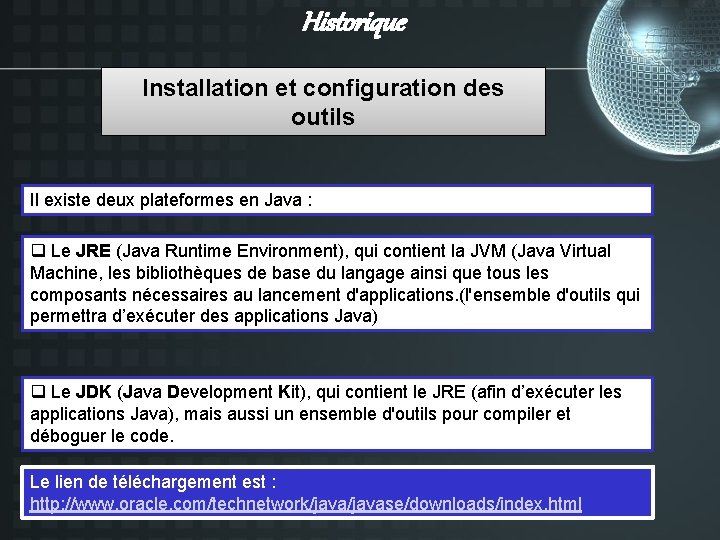 Historique

Installation et configuration des outils

Il existe deux plateformes en Java :

☐ Le JRE (Java Runtime Environment), qui contient la JVM (Java Virtual Machine, les bibliothèques de base du langage ainsi que tous les composants nécessaires au lancement d'applications.(l'ensemble d'outils qui permettra d'exécuter des applications Java)

☐ Le JDK (Java Development Kit), qui contient le JRE (afin d'exécuter les applications Java), mais aussi un ensemble d'outils pour compiler et déboguer le code.

Le lien de téléchargement est :
http://www.oracle.com/technetwork/java/javase/downloads/index.html